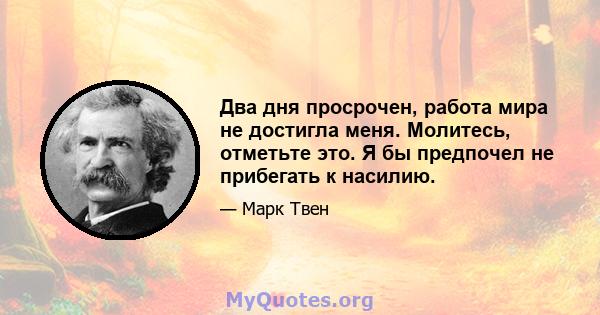 Два дня просрочен, работа мира не достигла меня. Молитесь, отметьте это. Я бы предпочел не прибегать к насилию.

— Марк Твен

MyQuotes.org